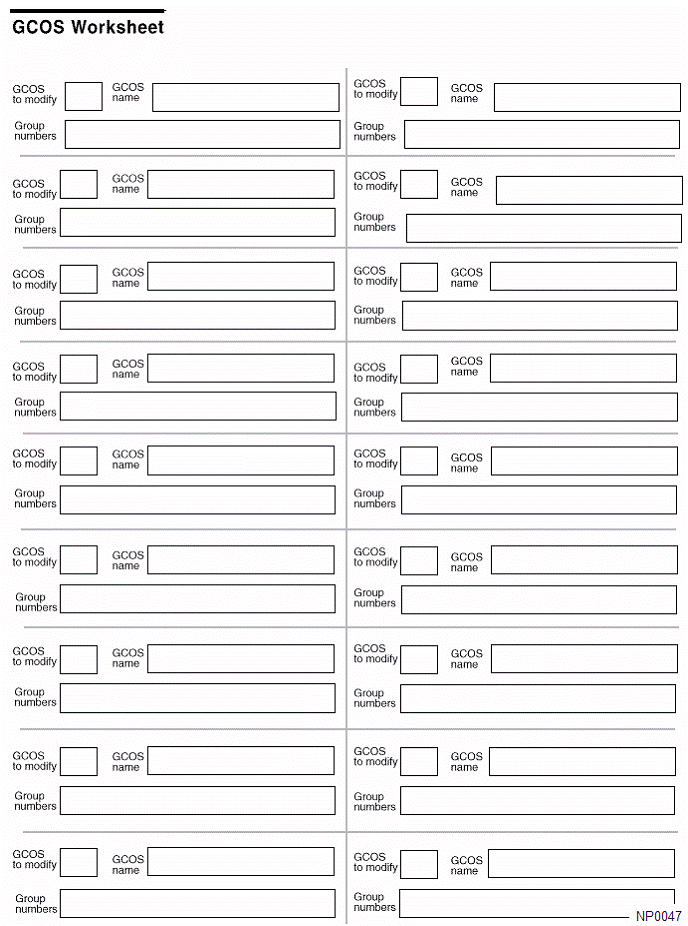 GCOS Worksheet

GCOS to modify GCOS name
Group numbers

GCOS to modify GCOS name
Group numbers

GCOS to modify GCOS name
Group numbers

GCOS to modify GCOS name
Group numbers

GCOS to modify GCOS name
Group numbers

GCOS to modify GCOS name
Group numbers

GCOS to modify GCOS name
Group numbers

GCOS to modify GCOS name
Group numbers

GCOS to modify GCOS name
Group numbers

GCOS to modify GCOS name
Group numbers

GCOS to modify GCOS name
Group numbers

GCOS to modify GCOS name
Group numbers

GCOS to modify GCOS name
Group numbers

GCOS to modify GCOS name
Group numbers

GCOS to modify GCOS name
Group numbers

GCOS to modify GCOS name
Group numbers

GCOS to modify GCOS name
Group numbers

GCOS to modify GCOS name
Group numbers

NP0047